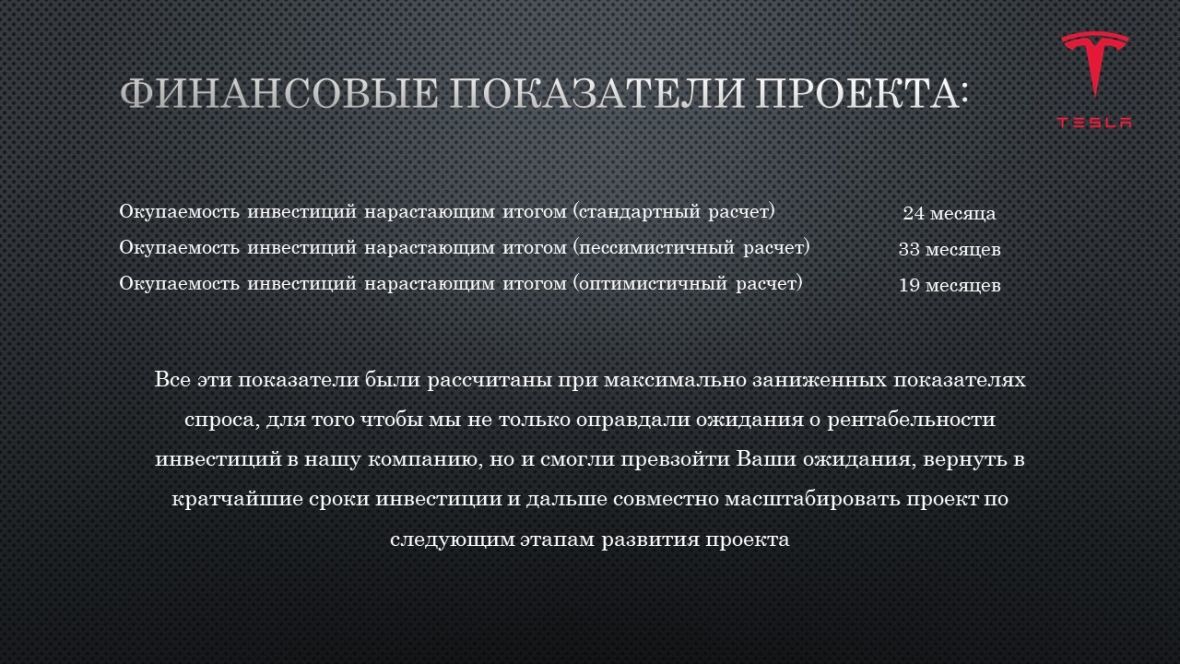 ФИНАНСОВЫЕ ПОКАЗАТЕЛИ ПРОЕКТА:

TESLA

| | |
|---|---|
| Окупаемость инвестиций нарастающим итогом (стандартный расчет) | 24 месяца |
| Окупаемость инвестиций нарастающим итогом (пессимистичный расчет) | 33 месяцев |
| Окупаемость инвестиций нарастающим итогом (оптимистичный расчет) | 19 месяцев |

Все эти показатели были рассчитаны при максимально заниженных показателях спроса, для того чтобы мы не только оправдали ожидания о рентабельности инвестиций в нашу компанию, но и смогли превзойти Ваши ожидания, вернуть в кратчайшие сроки инвестиции и дальше совместно масштабировать проект по следующим этапам развития проекта